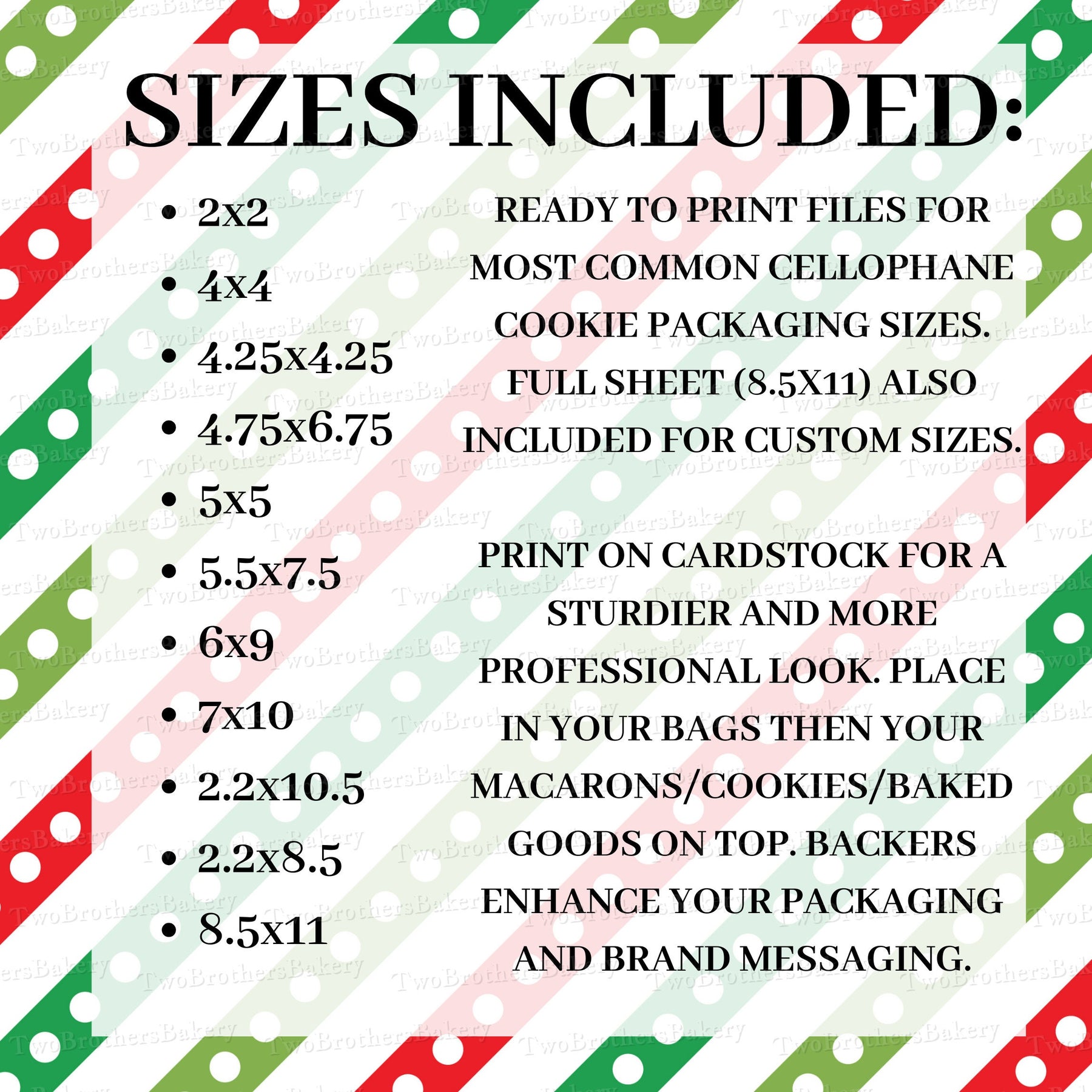 SIZES INCLUDED:

• 2x2
• 4x4
• 4.25x4.25
• 4.75x6.75
• 5x5
• 5.5x7.5
• 6x9
• 7x10
• 2.2x10.5
• 2.2x8.5
• 8.5x11

READY TO PRINT FILES FOR MOST COMMON CELLOPHANE COOKIE PACKAGING SIZES. FULL SHEET (8.5X11) ALSO INCLUDED FOR CUSTOM SIZES.

PRINT ON CARDSTOCK FOR A STURDIER AND MORE PROFESSIONAL LOOK. PLACE IN YOUR BAGS THEN YOUR MACARONS/COOKIES/BAKED GOODS ON TOP. BACKERS ENHANCE YOUR PACKAGING AND BRAND MESSAGING.

TwoBrothersBakery